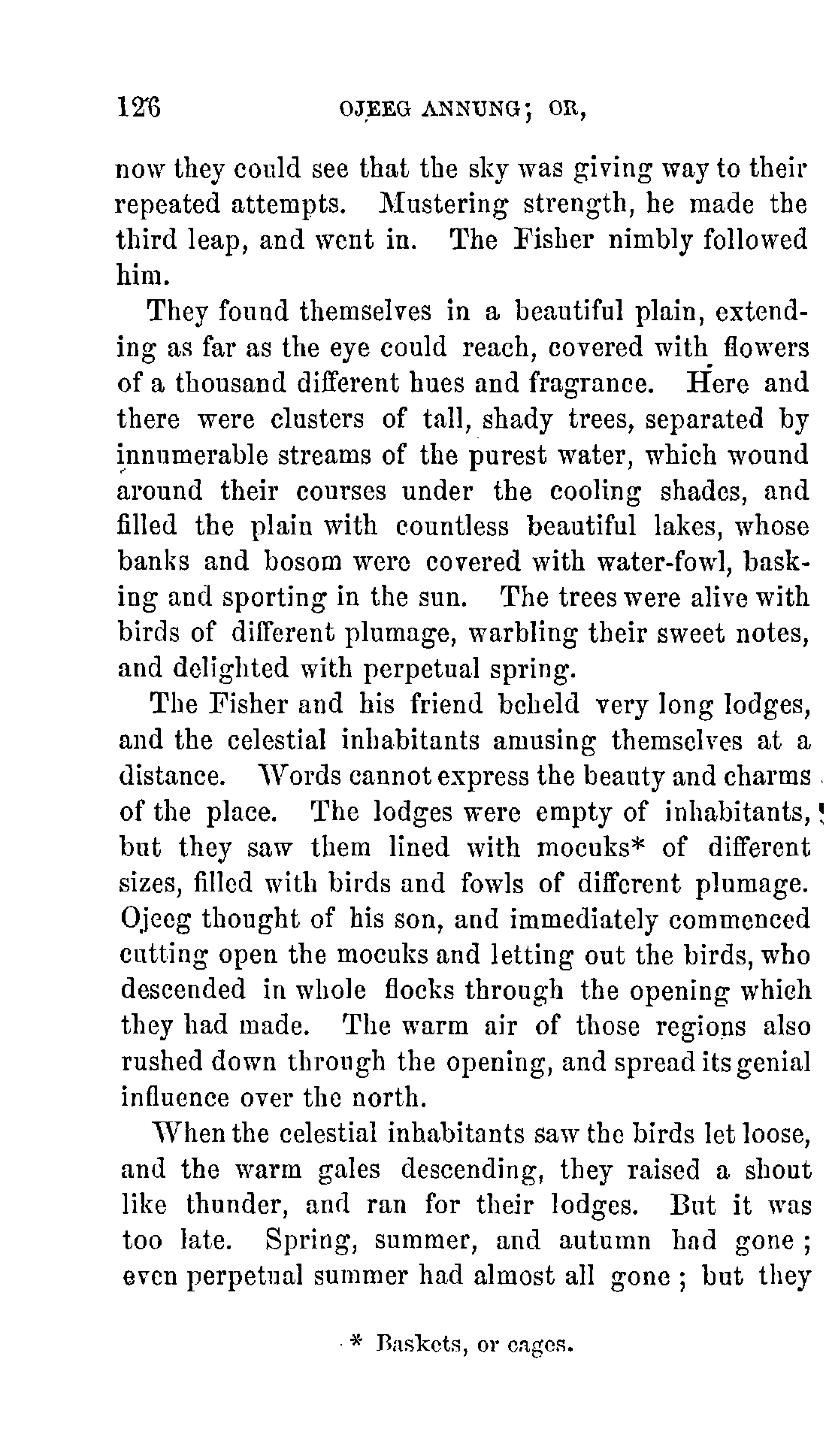 126 OJEEG ANNUNG; OR,

now they could see that the sky was giving way to their repeated attempts. Mustering strength, he made the third leap, and went in. The Fisher nimbly followed him.

They found themselves in a beautiful plain, extending as far as the eye could reach, covered with flowers of a thousand different hues and fragrance. Here and there were clusters of tall, shady trees, separated by innumerable streams of the purest water, which wound around their courses under the cooling shades, and filled the plain with countless beautiful lakes, whose banks and bosom were covered with water-fowl, basking and sporting in the sun. The trees were alive with birds of different plumage, warbling their sweet notes, and delighted with perpetual spring.

The Fisher and his friend beheld very long lodges, and the celestial inhabitants amusing themselves at a distance. Words cannot express the beauty and charms of the place. The lodges were empty of inhabitants, but they saw them lined with mocuks* of different sizes, filled with birds and fowls of different plumage. Ojeeg thought of his son, and immediately commenced cutting open the mocuks and letting out the birds, who descended in whole flocks through the opening which they had made. The warm air of those regions also rushed down through the opening, and spread its genial influence over the north.

When the celestial inhabitants saw the birds let loose, and the warm gales descending, they raised a shout like thunder, and ran for their lodges. But it was too late. Spring, summer, and autumn had gone; even perpetual summer had almost all gone; but they

* Baskets, or cages.